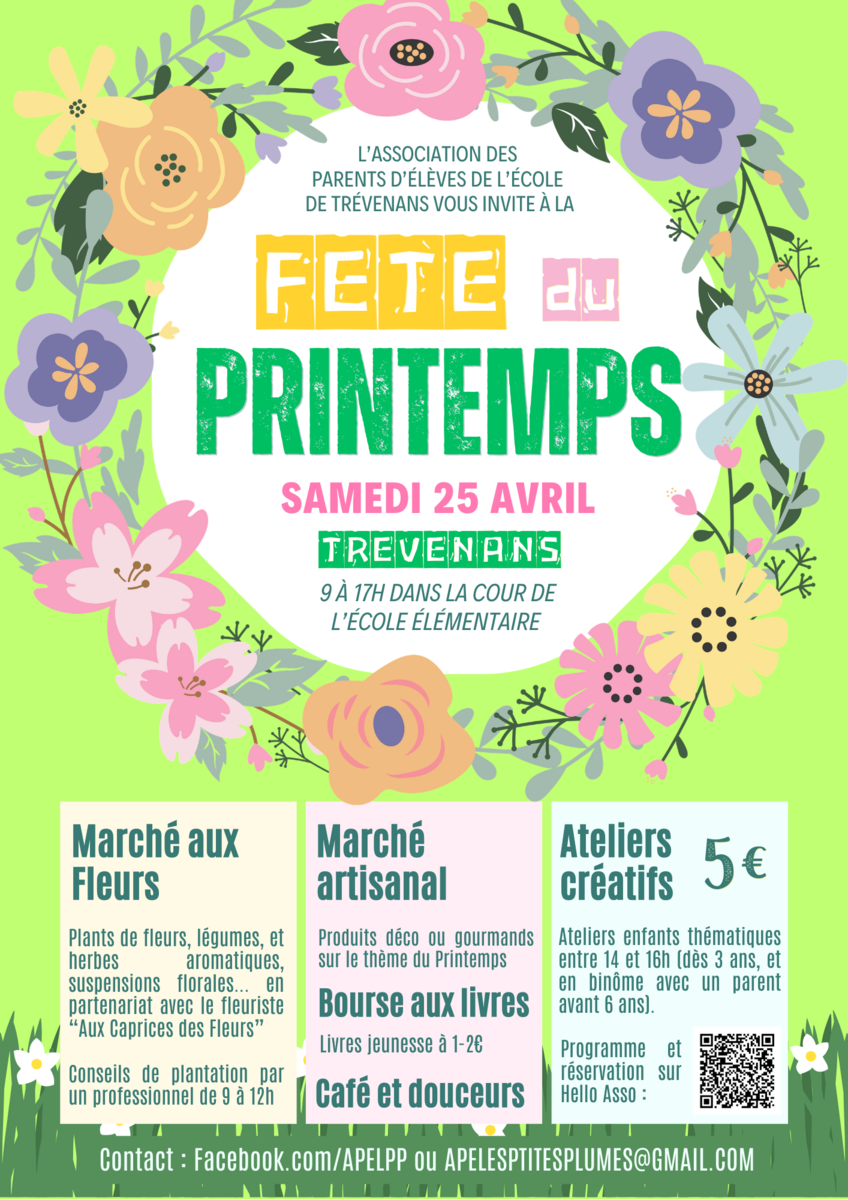 L'ASSOCIATION DES PARENTS D'ÉLÈVES DE L'ÉCOLE DE TRÉVENANS VOUS INVITE À LA

FETE du PRINTEMPS

SAMEDI 25 AVRIL

TREVENANS

9 À 17H DANS LA COUR DE L'ÉCOLE ÉLÉMENTAIRE

Marché aux Fleurs

Plants de fleurs, légumes, et herbes aromatiques, suspensions florales... en partenariat avec le fleuriste "Aux Caprices des Fleurs"

Conseils de plantation par un professionnel de 9 à 12h

Marché artisanal

Produits déco ou gourmands sur le thème du Printemps

Bourse aux livres

Livres jeunesse à 1-2€

Café et douceurs

Ateliers créatifs

5€

Ateliers enfants thématiques entre 14 et 16h (dès 3 ans, et en binôme avec un parent avant 6 ans).

Programme et réservation sur Hello Asso :

Contact : Facebook.com/APELPP ou APELESPTITESPLUMES@GMAIL.COM